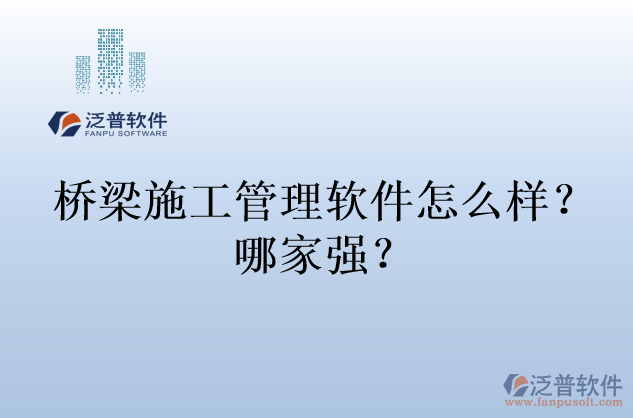 泛普软件
FANPU SOFTWARE

桥梁施工管理软件怎么样？哪家强？

泛普软件
www.fanpusoft.com